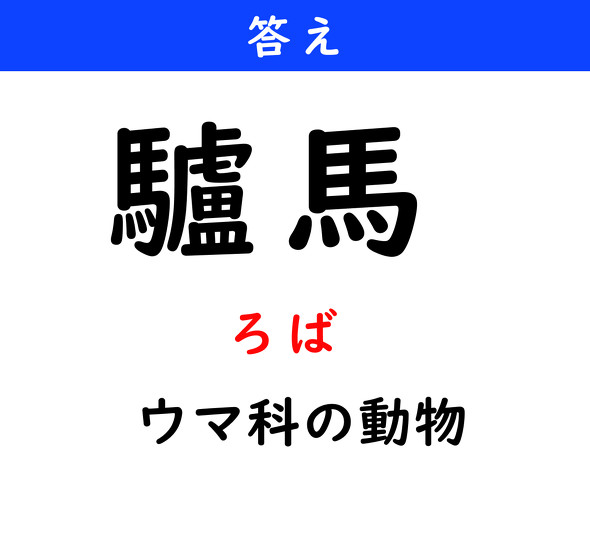 答え

驢馬

ろば

ウマ科の動物